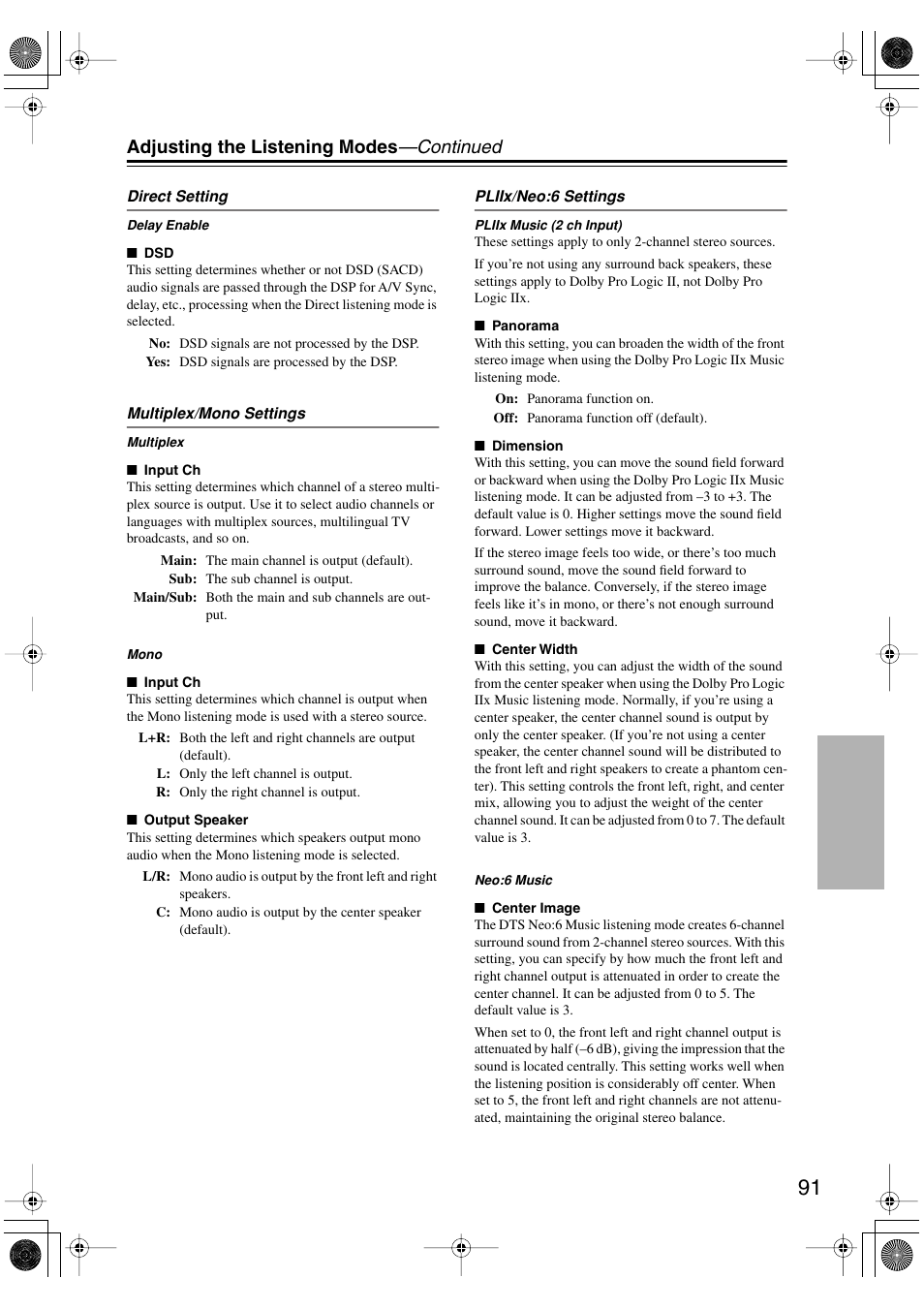 Adjusting the Listening Modes—Continued

Direct Setting

Delay Enable

■ DSD

This setting determines whether or not DSD (SACD) audio signals are passed through the DSP for A/V Sync, delay, etc., processing when the Direct listening mode is selected.

No: DSD signals are not processed by the DSP.

Yes: DSD signals are processed by the DSP.

Multiplex/Mono Settings

Multiplex

■ Input Ch

This setting determines which channel of a stereo multiplex source is output. Use it to select audio channels or languages with multiplex sources, multilingual TV broadcasts, and so on.

Main: The main channel is output (default).

Sub: The sub channel is output.

Main/Sub: Both the main and sub channels are output.

Mono

■ Input Ch

This setting determines which channel is output when the Mono listening mode is used with a stereo source.

L+R: Both the left and right channels are output (default).

L: Only the left channel is output.

R: Only the right channel is output.

■ Output Speaker

This setting determines which speakers output mono audio when the Mono listening mode is selected.

L/R: Mono audio is output by the front left and right speakers.

C: Mono audio is output by the center speaker (default).

PLIIx/Neo:6 Settings

PLIIx Music (2 ch Input)

These settings apply to only 2-channel stereo sources.

If you're not using any surround back speakers, these settings apply to Dolby Pro Logic II, not Dolby Pro Logic IIx.

■ Panorama

With this setting, you can broaden the width of the front stereo image when using the Dolby Pro Logic IIx Music listening mode.

On: Panorama function on.

Off: Panorama function off (default).

■ Dimension

With this setting, you can move the sound field forward or backward when using the Dolby Pro Logic IIx Music listening mode. It can be adjusted from –3 to +3. The default value is 0. Higher settings move the sound field forward. Lower settings move it backward.

If the stereo image feels too wide, or there's too much surround sound, move the sound field forward to improve the balance. Conversely, if the stereo image feels like it's in mono, or there's not enough surround sound, move it backward.

■ Center Width

With this setting, you can adjust the width of the sound from the center speaker when using the Dolby Pro Logic IIx Music listening mode. Normally, if you're using a center speaker, the center channel sound is output by only the center speaker. (If you're not using a center speaker, the center channel sound will be distributed to the front left and right speakers to create a phantom center). This setting controls the front left, right, and center mix, allowing you to adjust the weight of the center channel sound. It can be adjusted from 0 to 7. The default value is 3.

Neo:6 Music

■ Center Image

The DTS Neo:6 Music listening mode creates 6-channel surround sound from 2-channel stereo sources. With this setting, you can specify by how much the front left and right channel output is attenuated in order to create the center channel. It can be adjusted from 0 to 5. The default value is 3.

When set to 0, the front left and right channel output is attenuated by half (–6 dB), giving the impression that the sound is located centrally. This setting works well when the listening position is considerably off center. When set to 5, the front left and right channels are not attenuated, maintaining the original stereo balance.

91